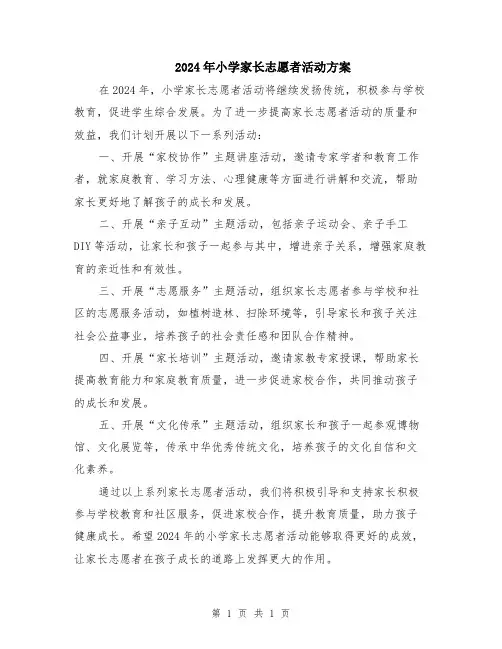 2024年小学家长志愿者活动方案

在2024年，小学家长志愿者活动将继续发扬传统，积极参与学校教育，促进学生综合发展。为了进一步提高家长志愿者活动的质量和效益，我们计划开展以下一系列活动：

一、开展“家校协作”主题讲座活动，邀请专家学者和教育工作者，就家庭教育、学习方法、心理健康等方面进行讲解和交流，帮助家长更好地了解孩子的成长和发展。

二、开展“亲子互动”主题活动，包括亲子运动会、亲子手工DIY等活动，让家长和孩子一起参与其中，增进亲子关系，增强家庭教育的亲近性和有效性。

三、开展“志愿服务”主题活动，组织家长志愿者参与学校和社区的志愿服务活动，如植树造林、扫除环境等，引导家长和孩子关注社会公益事业，培养孩子的社会责任感和团队合作精神。

四、开展“家长培训”主题活动，邀请家教专家授课，帮助家长提高教育能力和家庭教育质量，进一步促进家校合作，共同推动孩子的成长和发展。

五、开展“文化传承”主题活动，组织家长和孩子一起参观博物馆、文化展览等，传承中华优秀传统文化，培养孩子的文化自信和文化素养。

通过以上系列家长志愿者活动，我们将积极引导和支持家长积极参与学校教育和社区服务，促进家校合作，提升教育质量，助力孩子健康成长。希望2024年的小学家长志愿者活动能够取得更好的成效，让家长志愿者在孩子成长的道路上发挥更大的作用。

第 1 页 共 1 页